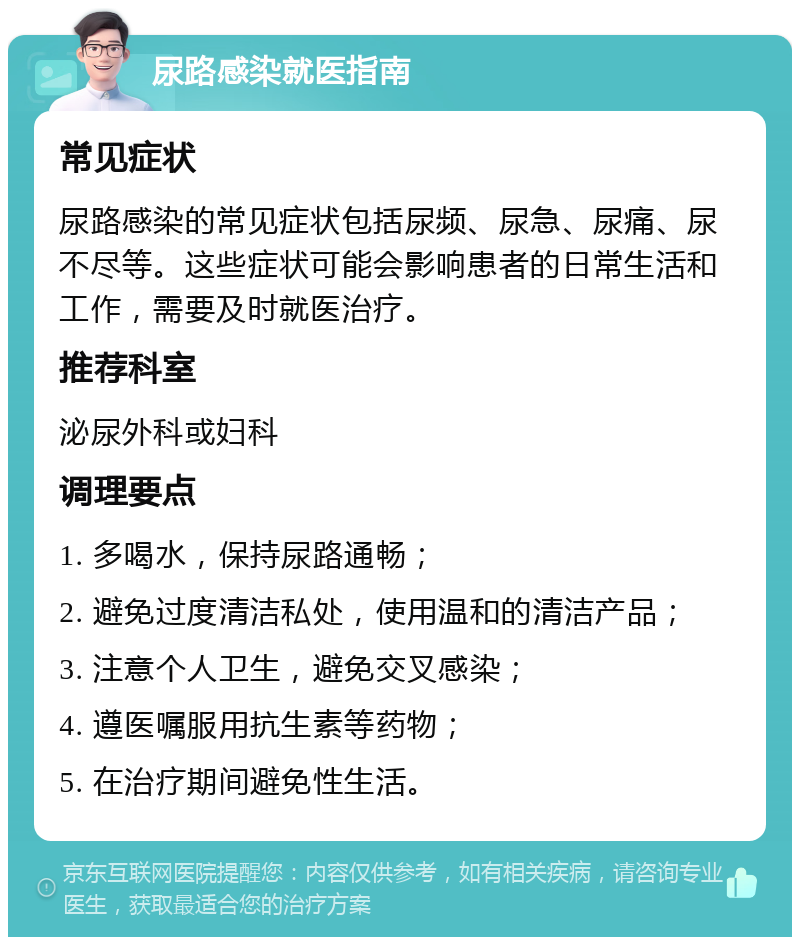 尿路感染就医指南

常见症状

尿路感染的常见症状包括尿频、尿急、尿痛、尿不尽等。这些症状可能会影响患者的日常生活和工作，需要及时就医治疗。

推荐科室

泌尿外科或妇科

调理要点

1. 多喝水，保持尿路通畅；

2. 避免过度清洁私处，使用温和的清洁产品；

3. 注意个人卫生，避免交叉感染；

4. 遵医嘱服用抗生素等药物；

5. 在治疗期间避免性生活。

京东互联网医院提醒您：内容仅供参考，如有相关疾病，请咨询专业医生，获取最适合您的治疗方案